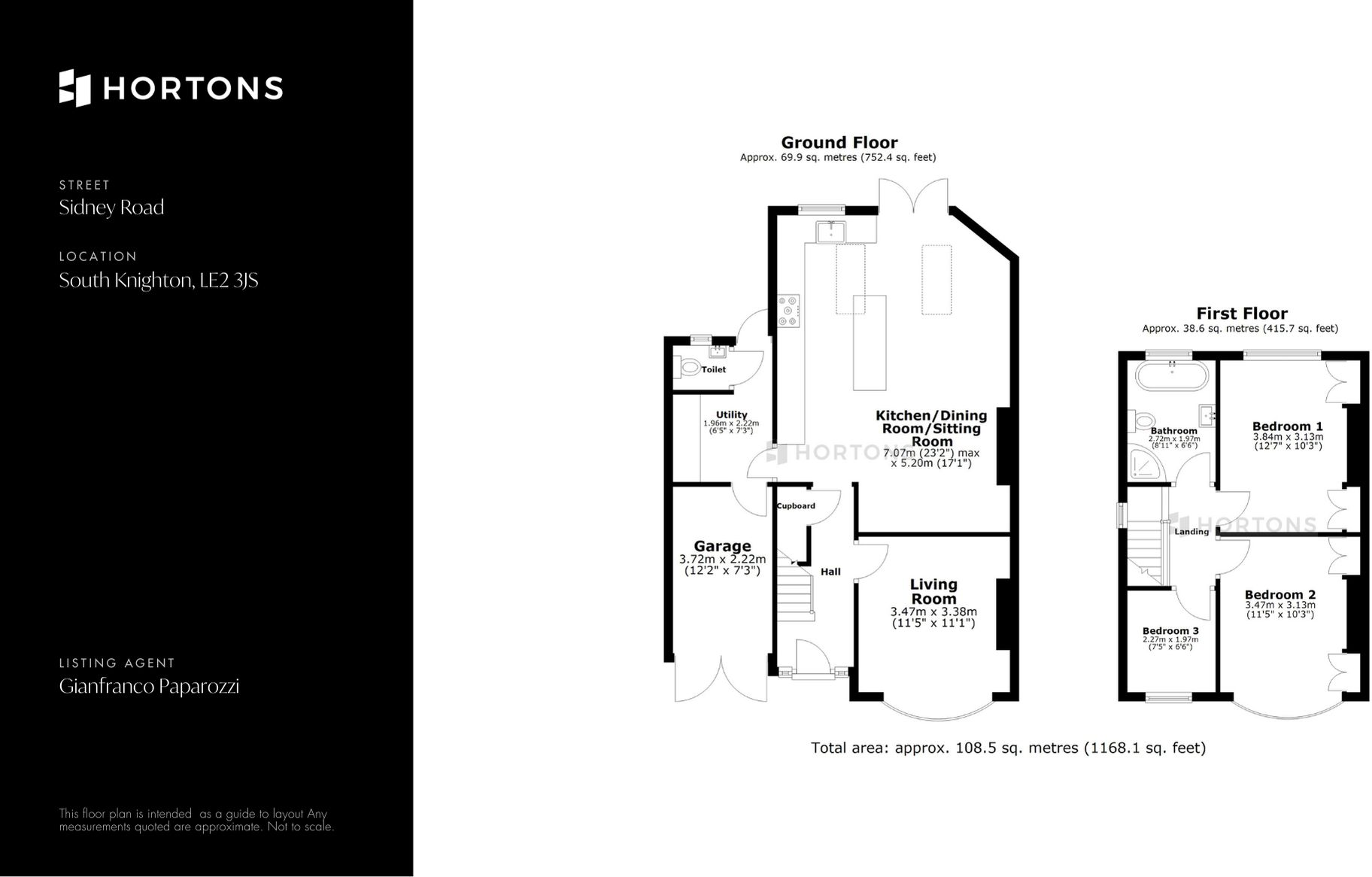 HORTONS

STREET
Sidney Road

LOCATION
South Knighton, LE2 3JS

LISTING AGENT
Gianfranco Paparozzi

This floor plan is intended as a guide to layout Any measurements quoted are approximate. Not to scale.

Ground Floor
Approx. 69.9 sq. metres (752.4 sq. feet)

Toilet

Utility
1.96m x 2.22m
(6'5" x 7'3")

Kitchen/Dining Room/Sitting Room
7.07m (23'2") max x 5.20m (17'1")

HORTONS

Cupboard

Garage
3.72m x 2.22m
(12'2" x 7'3")

Hall

Living Room
3.47m x 3.38m
(11'5" x 11'1")

First Floor
Approx. 38.6 sq. metres (415.7 sq. feet)

Bathroom
2.72m x 1.97m
(8'11" x 6'6")

Bedroom 1
3.84m x 3.13m
(12'7" x 10'3")

HORTONS

Landing

Bedroom 2
3.47m x 3.13m
(11'5" x 10'3")

Bedroom 3
2.27m x 1.97m
(7'5" x 6'6")

Total area: approx. 108.5 sq. metres (1168.1 sq. feet)